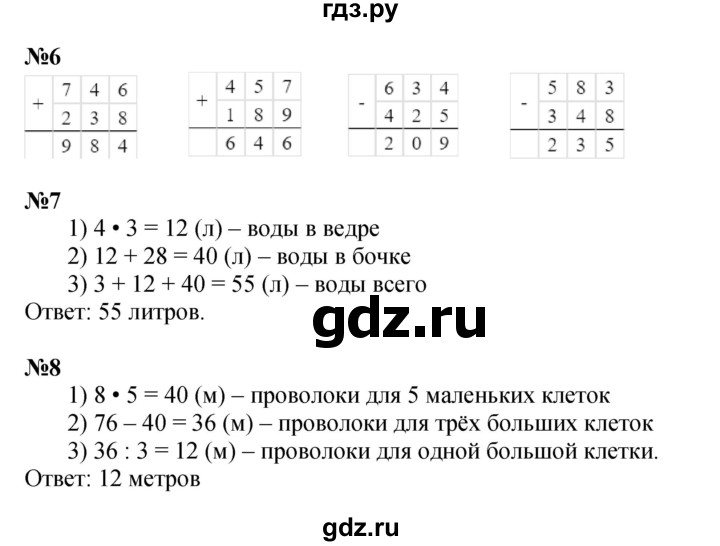 гдз.ру

№6

| + | 7 | 4 | 6 |
|---|---|---|---|
|   | 2 | 3 | 8 |
|   | 9 | 8 | 4 |

| + | 4 | 5 | 7 |
|---|---|---|---|
|   | 1 | 8 | 9 |
|   | 6 | 4 | 6 |

| - | 6 | 3 | 4 |
|---|---|---|---|
|   | 4 | 2 | 5 |
|   | 2 | 0 | 9 |

| - | 5 | 8 | 3 |
|---|---|---|---|
|   | 3 | 4 | 8 |
|   | 2 | 3 | 5 |

№7
1) 4 • 3 = 12 (л) – воды в ведре
2) 12 + 28 = 40 (л) – воды в бочке
3) 3 + 12 + 40 = 55 (л) – воды всего
Ответ: 55 литров.

gdz.ru

№8
1) 8 • 5 = 40 (м) – проволоки для 5 маленьких клеток
2) 76 – 40 = 36 (м) – проволоки для трёх больших клеток
3) 36 : 3 = 12 (м) – проволоки для одной большой клетки.
Ответ: 12 метров

gdz.ru